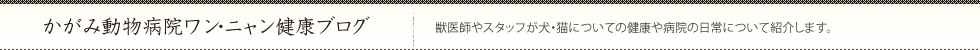 かがみ動物病院ワン・ニャン健康ブログ

獣医師やスタッフが犬・猫についての健康や病院の日常について紹介します。